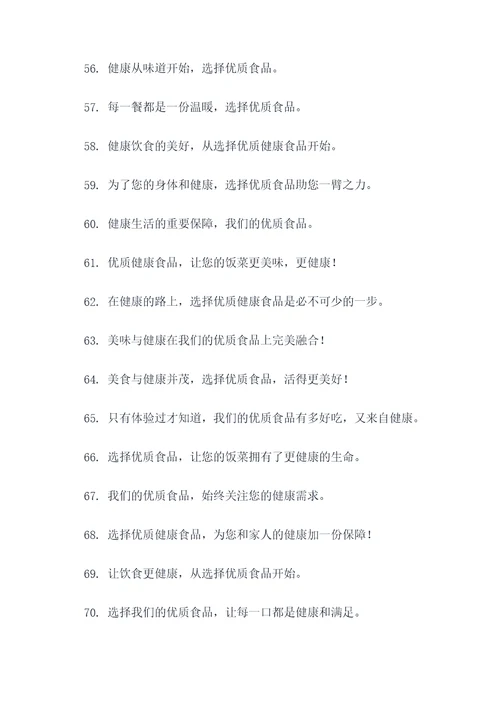 56. 健康从味道开始，选择优质食品。

57. 每一餐都是一份温暖，选择优质食品。

58. 健康饮食的美好，从选择优质健康食品开始。

59. 为了您的身体和健康，选择优质食品助您一臂之力。

60. 健康生活的重要保障，我们的优质食品。

61. 优质健康食品，让您的饭菜更美味，更健康！

62. 在健康的路上，选择优质健康食品是必不可少的一步。

63. 美味与健康在我们的优质食品上完美融合！

64. 美食与健康并茂，选择优质食品，活得更美好！

65. 只有体验过才知道，我们的优质食品有多好吃，又来自健康。

66. 选择优质食品，让您的饭菜拥有了更健康的生命。

67. 我们的优质食品，始终关注您的健康需求。

68. 选择优质健康食品，为您和家人的健康加一份保障！

69. 让饮食更健康，从选择优质食品开始。

70. 选择我们的优质食品，让每一口都是健康和满足。